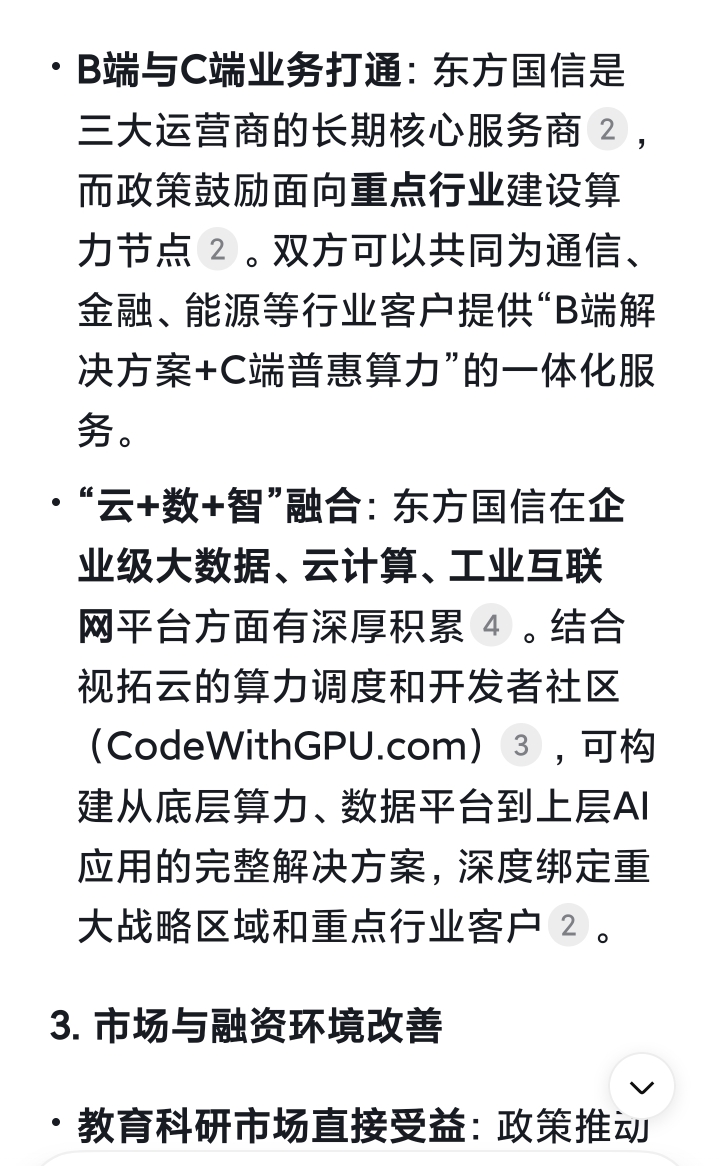 • B端与C端业务打通：东方国信是三大运营商的长期核心服务商 2 ，而政策鼓励面向重点行业建设算力节点 2 。双方可以共同为通信、金融、能源等行业客户提供“B端解决方案+C端普惠算力”的一体化服务。

• “云+数+智”融合：东方国信在企业级大数据、云计算、工业互联网平台方面有深厚积累 4 。结合视拓云的算力调度和开发者社区（CodeWithGPU.com） 3 ，可构建从底层算力、数据平台到上层AI应用的完整解决方案，深度绑定重大战略区域和重点行业客户 2 。

3. 市场与融资环境改善

• 教育科研市场直接受益：政策推动